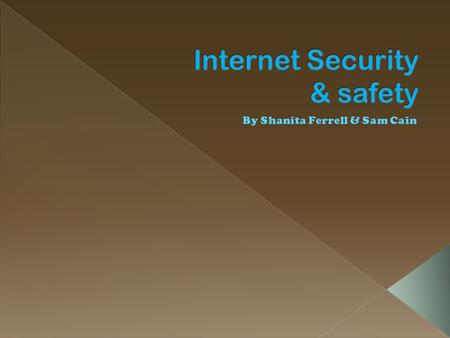 Internet Security & safety

By Shanita Ferrell & Sam Cain